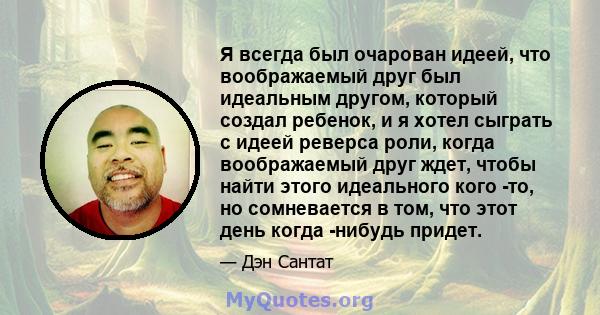 Я всегда был очарован идеей, что воображаемый друг был идеальным другом, который создал ребенок, и я хотел сыграть с идеей реверса роли, когда воображаемый друг ждет, чтобы найти этого идеального кого -то, но сомневается в том, что этот день когда -нибудь придет.

— Дэн Сантат

MyQuotes.org